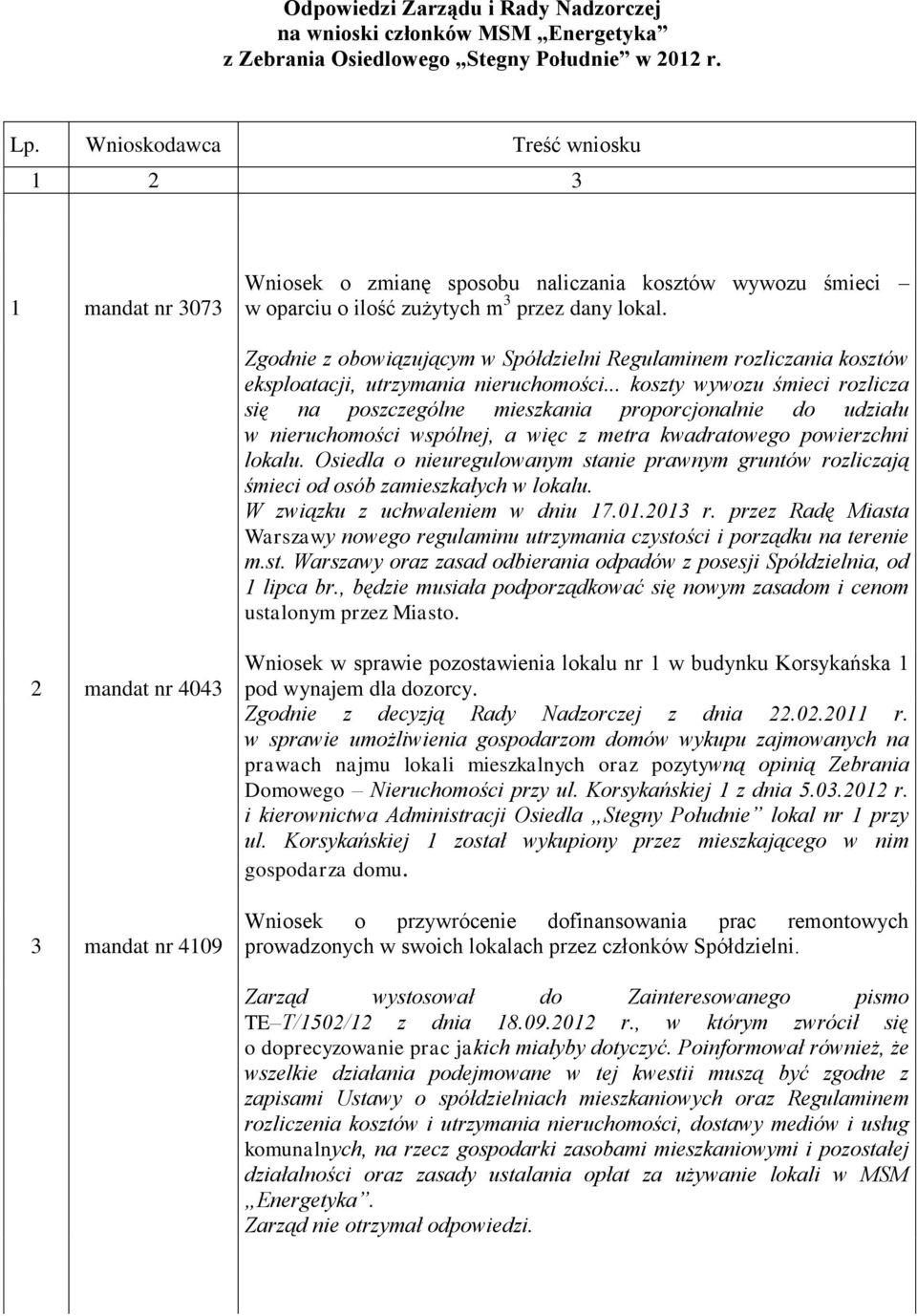 Odpowiedzi Zarządu i Rady Nadzorczej na wnioski członków MSM „Energetyka” z Zebrania Osiedlowego „Stegny Południe” w 2012 r.

| Lp. | Wnioskodawca | Treść wniosku |
|---|---|---|
| 1 | 2 | 3 |
| 1 | mandat nr 3073 | Wniosek o zmianę sposobu naliczania kosztów wywozu śmieci – w oparciu o ilość zużytych $m^3$ przez dany lokal. Zgodnie z obowiązującym w Spółdzielni Regulaminem rozliczania kosztów eksploatacji, utrzymania nieruchomości... koszty wywozu śmieci rozlicza się na poszczególne mieszkania proporcjonalnie do udziału w nieruchomości wspólnej, a więc z metra kwadratowego powierzchni lokalu. Osiedla o nieuregulowanym stanie prawnym gruntów rozliczają śmieci od osób zamieszkałych w lokalu. W związku z uchwaleniem w dniu 17.01.2013 r. przez Radę Miasta Warszawy nowego regulaminu utrzymania czystości i porządku na terenie m.st. Warszawy oraz zasad odbierania odpadów z posesji Spółdzielnia, od 1 lipca br., będzie musiała podporządkować się nowym zasadom i cenom ustalonym przez Miasto. |
| 2 | mandat nr 4043 | Wniosek w sprawie pozostawienia lokalu nr 1 w budynku Korsykańska 1 pod wynajem dla dozorcy. Zgodnie z decyzją Rady Nadzorczej z dnia 22.02.2011 r. w sprawie umożliwienia gospodarzom domów wykupu zajmowanych na prawach najmu lokali mieszkalnych oraz pozytywną opinią Zebrania Domowego – Nieruchomości przy ul. Korsykańskiej 1 z dnia 5.03.2012 r. i kierownictwa Administracji Osiedla „Stegny Południe” lokal nr 1 przy ul. Korsykańskiej 1 został wykupiony przez mieszkającego w nim gospodarza domu. |
| 3 | mandat nr 4109 | Wniosek o przywrócenie dofinansowania prac remontowych prowadzonych w swoich lokalach przez członków Spółdzielni. Zarząd wystosował do Zainteresowanego pismo TE–T/1502/12 z dnia 18.09.2012 r., w którym zwrócił się o doprecyzowanie prac jakich miałyby dotyczyć. Poinformował również, że wszelkie działania podejmowane w tej kwestii muszą być zgodne z zapisami Ustawy o spółdzielniach mieszkaniowych oraz Regulaminem rozliczenia kosztów i utrzymania nieruchomości, dostawy mediów i usług komunalnych, na rzecz gospodarki zasobami mieszkaniowymi i pozostałej działalności oraz zasady ustalania opłat za używanie lokali w MSM „Energetyka”. Zarząd nie otrzymał odpowiedzi. |